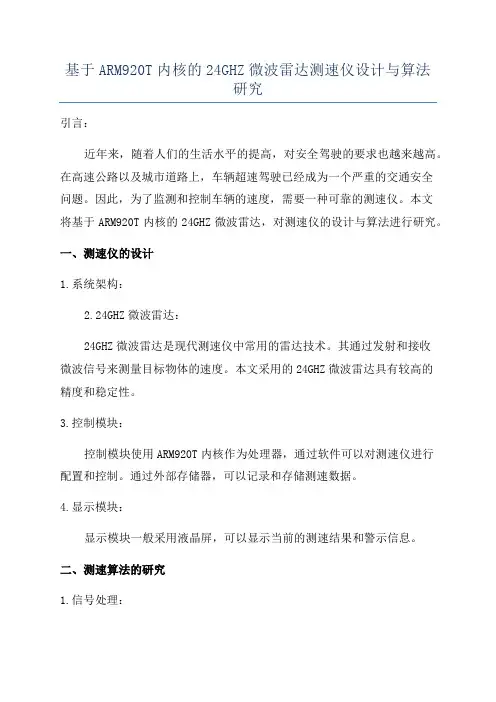 基于 ARM920T 内核的 24GHZ 微波雷达测速仪设计与算法研究

引言：

近年来，随着人们的生活水平的提高，对安全驾驶的要求也越来越高。在高速公路以及城市道路上，车辆超速驾驶已经成为一个严重的交通安全问题。因此，为了监测和控制车辆的速度，需要一种可靠的测速仪。本文将基于 ARM920T 内核的 24GHZ 微波雷达，对测速仪的设计与算法进行研究。

一、测速仪的设计

1.系统架构：

2.24GHZ 微波雷达：

24GHZ 微波雷达是现代测速仪中常用的雷达技术。其通过发射和接收微波信号来测量目标物体的速度。本文采用的 24GHZ 微波雷达具有较高的精度和稳定性。

3.控制模块：

控制模块使用 ARM920T 内核作为处理器，通过软件可以对测速仪进行配置和控制。通过外部存储器，可以记录和存储测速数据。

4.显示模块：

显示模块一般采用液晶屏，可以显示当前的测速结果和警示信息。

二、测速算法的研究

1.信号处理：